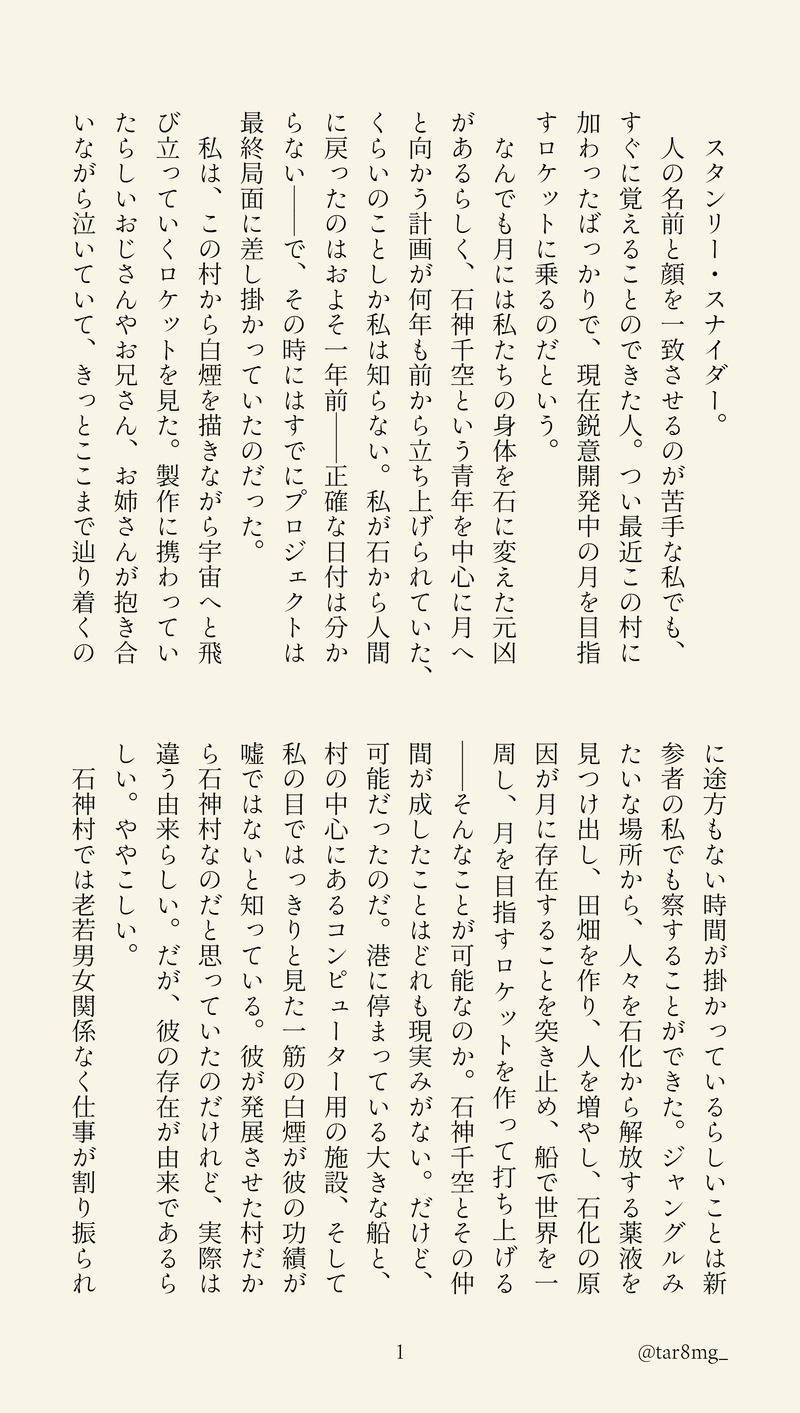 スタンリー・スナイダー。

人の名前と顔を一致させるのが苦手な私でも、すぐに覚えることのできた人。つい最近この村に加わったばっかりで、現在鋭意開発中の月を目指すロケットに乗るのだという。

なんでも月には私たちの身体を石に変えた元凶があるらしく、石神千空という青年を中心に月へと向かう計画が何年も前から立ち上げられていた、くらいのことしか私は知らない。私が石から人間に戻ったのはおよそ一年前——正確な日付は分からない——で、その時にはすでにプロジェクトは最終局面に差し掛かっていたのだった。

私は、この村から白煙を描きながら宇宙へと飛び立っていくロケットを見た。製作に携わっていたらしいおじさんやお兄さん、お姉さんが抱き合いながら泣いていて、きっとここまで辿り着くのに途方もない時間が掛かっているらしいことは新参者の私でも察することができた。ジャングルみたいな場所から、人々を石化から解放する薬液を見つけ出し、田畑を作り、人を増やし、石化の原因が月に存在することを突き止め、船で世界を一周し、月を目指すロケットを作って打ち上げる——そんなことが可能なのか。石神千空とその仲間が成したことはどれも現実みがない。だけど、可能だったのだ。港に停まっている大きな船と、村の中心にあるコンピューター用の施設、そして私の目ではっきりと見た一筋の白煙が彼の功績が嘘ではないと知っている。彼が発展させた村だから石神村なのだと思っていたのだけれど、実際は違う由来らしい。だが、彼の存在が由来であるらしい。ややこしい。

石神村では老若男女関係なく仕事が割り振られ

1

@tar8mg_